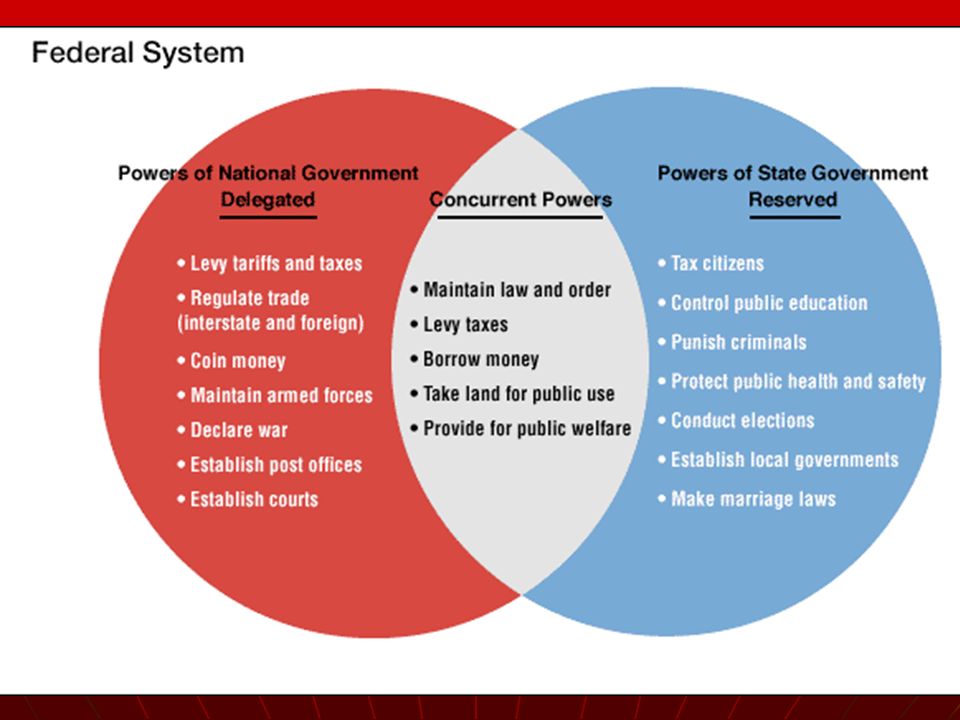 Federal System

Powers of National Government
Delegated

• Levy tariffs and taxes
• Regulate trade (interstate and foreign)
• Coin money
• Maintain armed forces
• Declare war
• Establish post offices
• Establish courts

Concurrent Powers

• Maintain law and order
• Levy taxes
• Borrow money
• Take land for public use
• Provide for public welfare

Powers of State Government
Reserved

• Tax citizens
• Control public education
• Punish criminals
• Protect public health and safety
• Conduct elections
• Establish local governments
• Make marriage laws